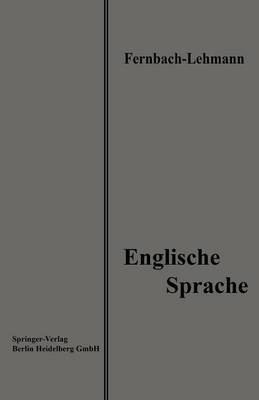 Fernbach-Lehmann

Englische Sprache

Springer-Verlag
Berlin Heidelberg GmbH